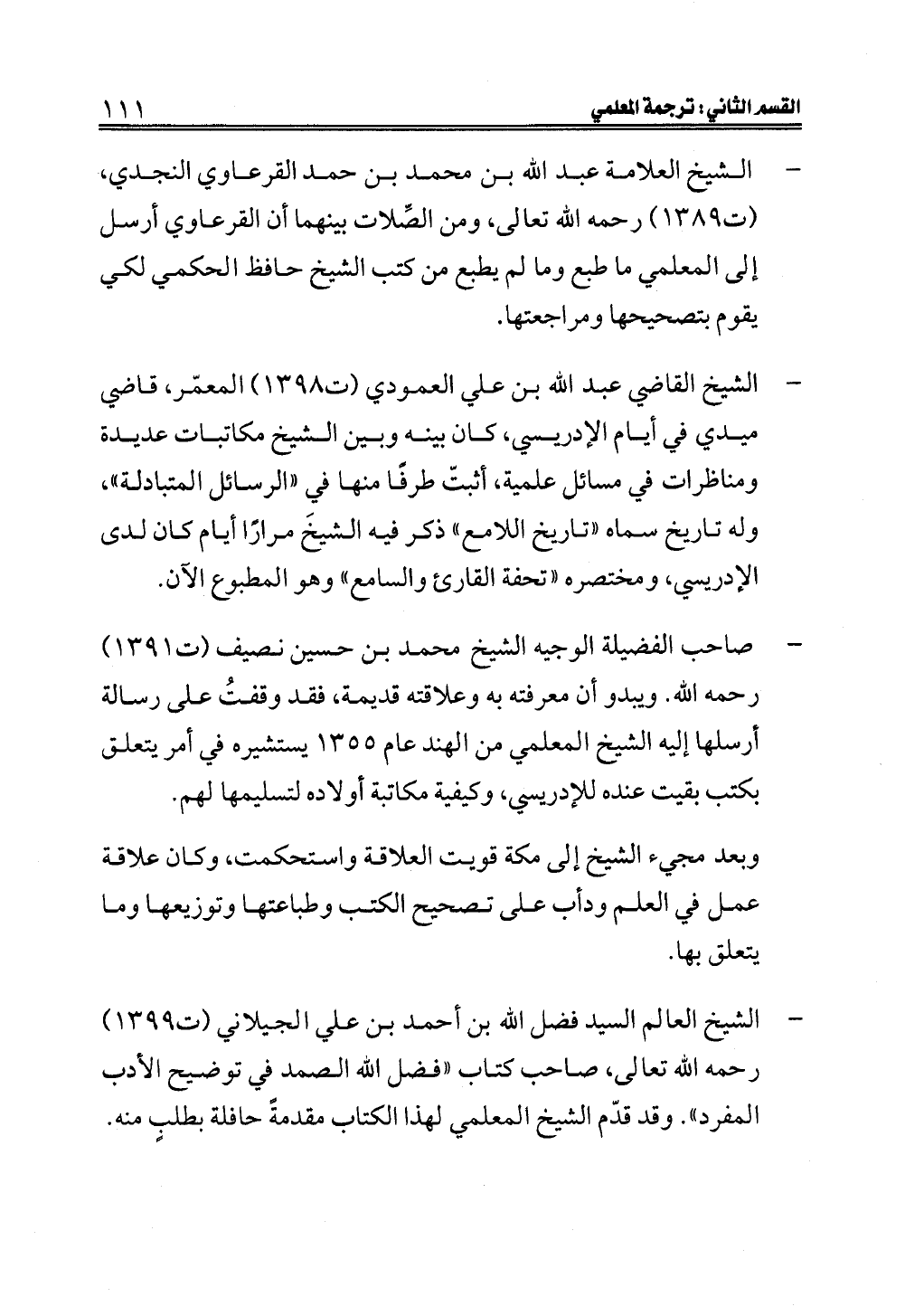 القسم الثاني: ترجمة المعلمي ١١١

- الشيخ العلامة عبد الله بن محمد بن حمد القرعاوي النجدي، (ت١٣٨٩) رحمه الله تعالى، ومن الصِّلات بينهما أن القرعاوي أرسل إلى المعلمي ما طبع وما لم يطبع من كتب الشيخ حافظ الحكمي لكي يقوم بتصحيحها ومراجعتها.

- الشيخ القاضي عبد الله بن علي العمودي (ت١٣٩٨) المعمّر، قاضي ميدي في أيام الإدريسي، كان بينه وبين الشيخ مكاتبات عديدة ومناظرات في مسائل علمية، أثبتّ طرفًا منها في «الرسائل المتبادلة»، وله تاريخ سماه «تاريخ اللامع» ذكر فيه الشيخَ مرارًا أيام كان لدى الإدريسي، ومختصره «تحفة القارئ والسامع» وهو المطبوع الآن.

- صاحب الفضيلة الوجيه الشيخ محمد بن حسين نصيف (ت١٣٩١) رحمه الله. ويبدو أن معرفته به وعلاقته قديمة، فقد وقفتُ على رسالة أرسلها إليه الشيخ المعلمي من الهند عام ١٣٥٥ يستشيره في أمر يتعلق بكتب بقيت عنده للإدريسي، وكيفية مكاتبة أولاده لتسليمها لهم.

وبعد مجيء الشيخ إلى مكة قويت العلاقة واستحكمت، وكان علاقة عمل في العلم ودأب على تصحيح الكتب وطباعتها وتوزيعها وما يتعلق بها.

- الشيخ العالم السيد فضل الله بن أحمد بن علي الجيلاني (ت١٣٩٩) رحمه الله تعالى، صاحب كتاب «فضل الله الصمد في توضيح الأدب المفرد». وقد قدّم الشيخ المعلمي لهذا الكتاب مقدمةً حافلة بطلبٍ منه.